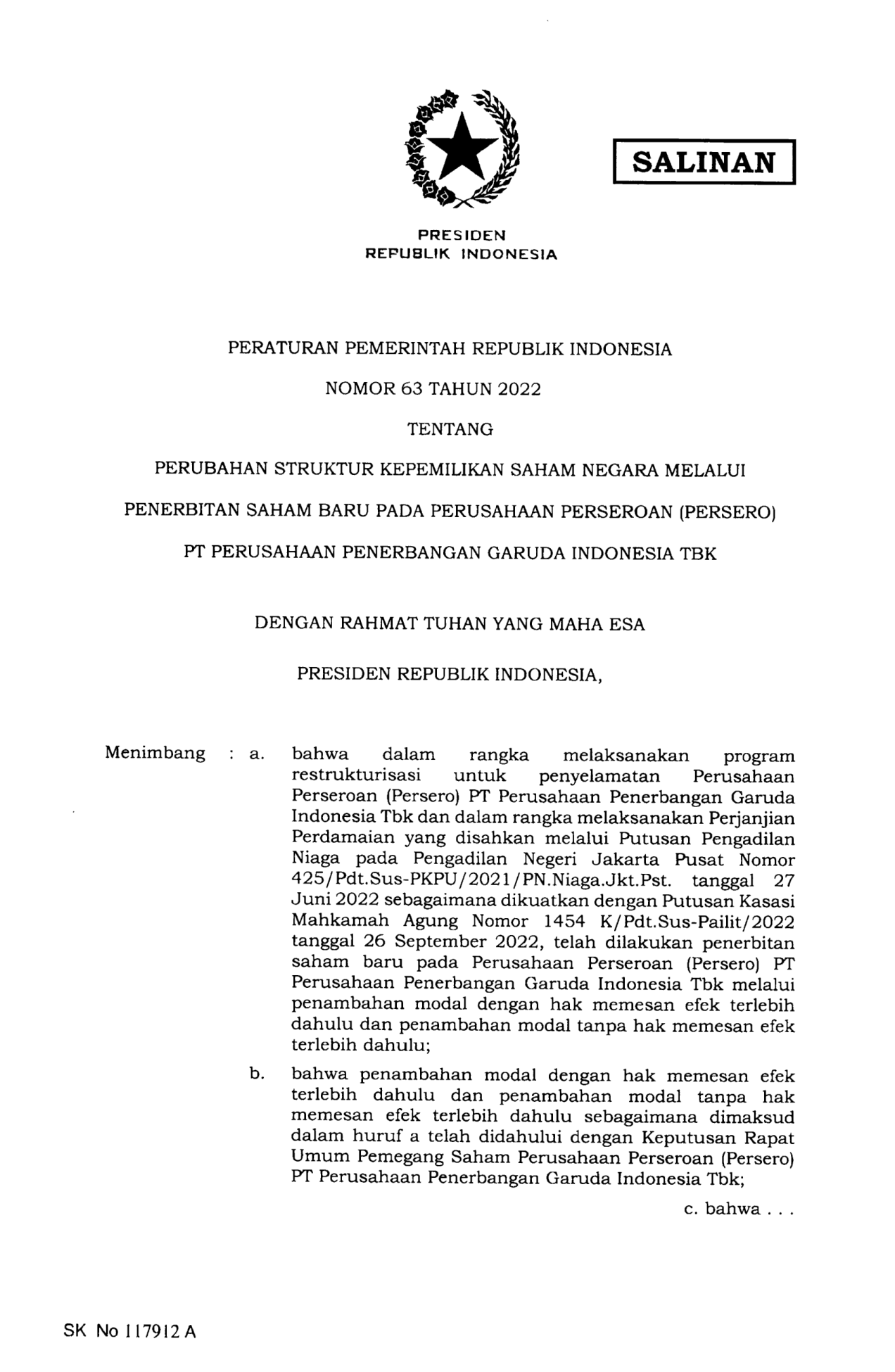 SALINAN

PRESIDEN
REPUBLIK INDONESIA

PERATURAN PEMERINTAH REPUBLIK INDONESIA

NOMOR 63 TAHUN 2022

TENTANG

PERUBAHAN STRUKTUR KEPEMILIKAN SAHAM NEGARA MELALUI PENERBITAN SAHAM BARU PADA PERUSAHAAN PERSEROAN (PERSERO) PT PERUSAHAAN PENERBANGAN GARUDA INDONESIA TBK

DENGAN RAHMAT TUHAN YANG MAHA ESA

PRESIDEN REPUBLIK INDONESIA,

Menimbang : a. bahwa dalam rangka melaksanakan program restrukturisasi untuk penyelamatan Perusahaan Perseroan (Persero) PT Perusahaan Penerbangan Garuda Indonesia Tbk dan dalam rangka melaksanakan Perjanjian Perdamaian yang disahkan melalui Putusan Pengadilan Niaga pada Pengadilan Negeri Jakarta Pusat Nomor 425/Pdt.Sus-PKPU/2021/PN.Niaga.Jkt.Pst. tanggal 27 Juni 2022 sebagaimana dikuatkan dengan Putusan Kasasi Mahkamah Agung Nomor 1454 K/Pdt.Sus-Pailit/2022 tanggal 26 September 2022, telah dilakukan penerbitan saham baru pada Perusahaan Perseroan (Persero) PT Perusahaan Penerbangan Garuda Indonesia Tbk melalui penambahan modal dengan hak memesan efek terlebih dahulu dan penambahan modal tanpa hak memesan efek terlebih dahulu;

b. bahwa penambahan modal dengan hak memesan efek terlebih dahulu dan penambahan modal tanpa hak memesan efek terlebih dahulu sebagaimana dimaksud dalam huruf a telah didahului dengan Keputusan Rapat Umum Pemegang Saham Perusahaan Perseroan (Persero) PT Perusahaan Penerbangan Garuda Indonesia Tbk;

c. bahwa . . .

SK No 117912 A